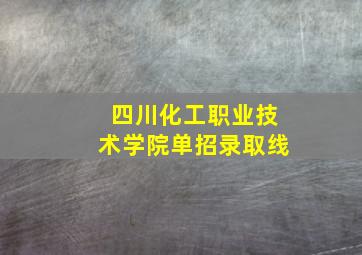 四川化工职业技术学院单招录取线